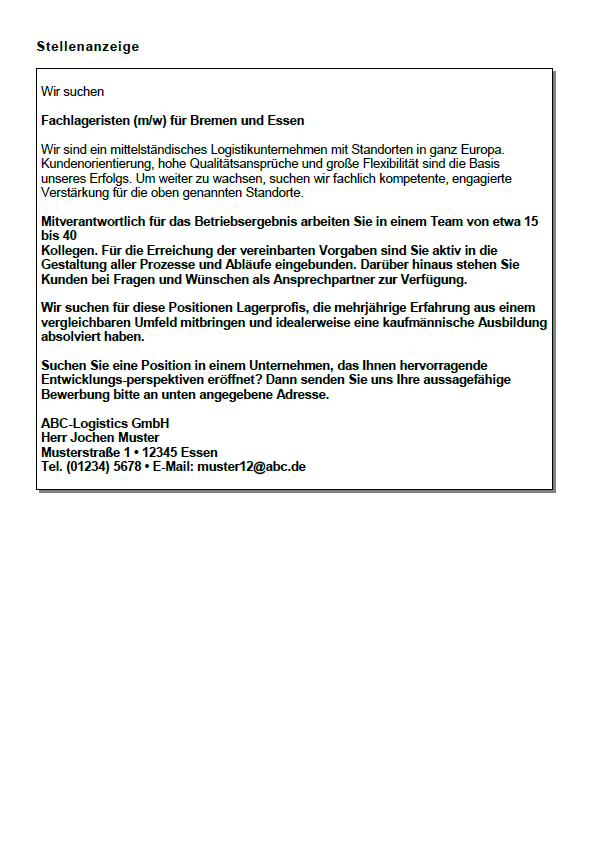 Stellenanzeige

Wir suchen

Fachlageristen (m/w) für Bremen und Essen

Wir sind ein mittelständisches Logistikunternehmen mit Standorten in ganz Europa. Kundenorientierung, hohe Qualitätsansprüche und große Flexibilität sind die Basis unseres Erfolgs. Um weiter zu wachsen, suchen wir fachlich kompetente, engagierte Verstärkung für die oben genannten Standorte.

Mitverantwortlich für das Betriebsergebnis arbeiten Sie in einem Team von etwa 15 bis 40
Kollegen. Für die Erreichung der vereinbarten Vorgaben sind Sie aktiv in die Gestaltung aller Prozesse und Abläufe eingebunden. Darüber hinaus stehen Sie Kunden bei Fragen und Wünschen als Ansprechpartner zur Verfügung.

Wir suchen für diese Positionen Lagerprofis, die mehrjährige Erfahrung aus einem vergleichbaren Umfeld mitbringen und idealerweise eine kaufmännische Ausbildung absolviert haben.

Suchen Sie eine Position in einem Unternehmen, das Ihnen hervorragende Entwicklungs-perspektiven eröffnet? Dann senden Sie uns Ihre aussagefähige Bewerbung bitte an unten angegebene Adresse.

ABC-Logistics GmbH
Herr Jochen Muster
Musterstraße 1 • 12345 Essen
Tel. (01234) 5678 • E-Mail: muster12@abc.de